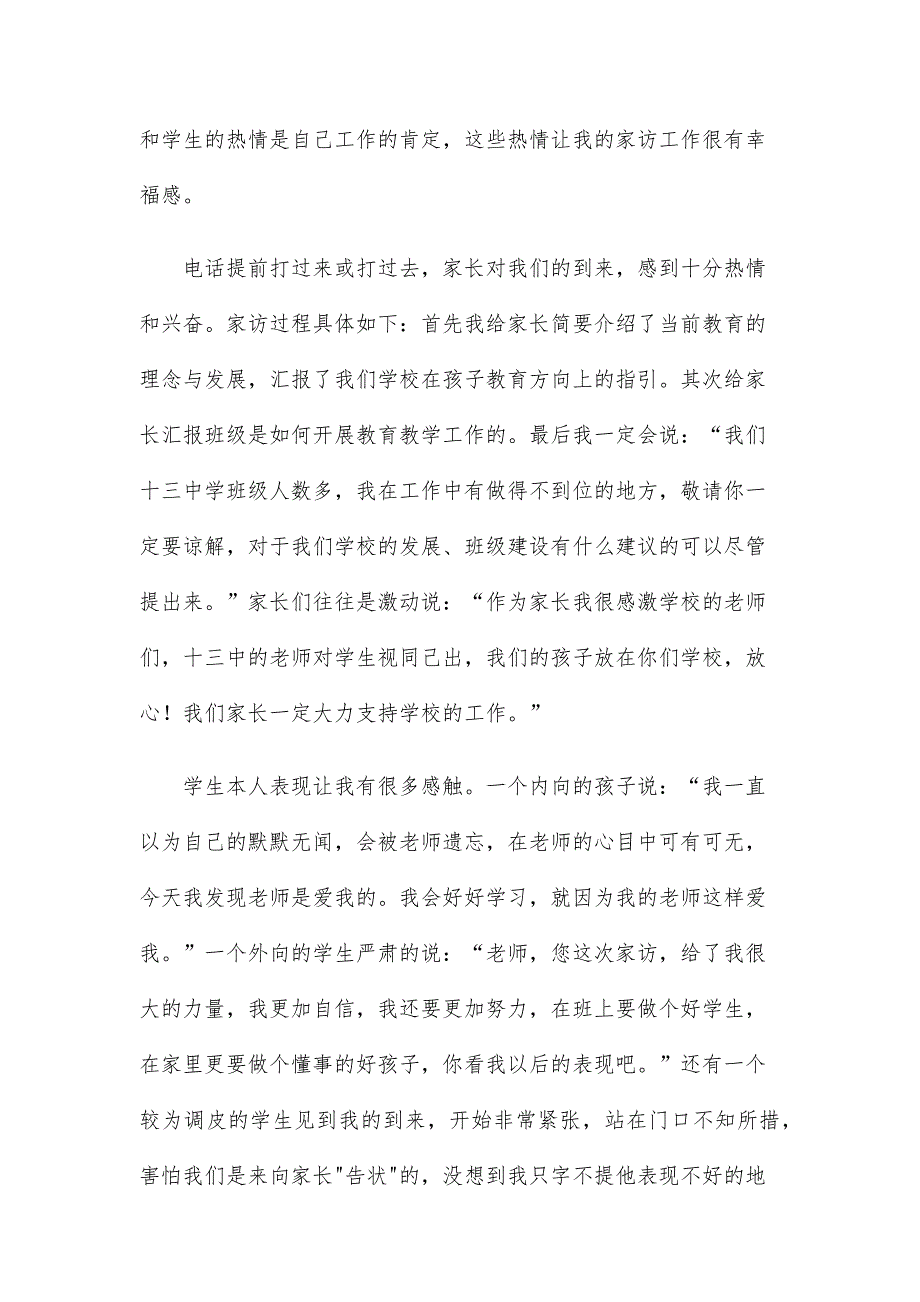 和学生的热情是自己工作的肯定，这些热情让我的家访工作很有幸福感。

电话提前打过来或打过去，家长对我们的到来，感到十分热情和兴奋。家访过程具体如下：首先我给家长简要介绍了当前教育的理念与发展，汇报了我们学校在孩子教育方向上的指引。其次给家长汇报班级是如何开展教育教学工作的。最后我一定会说：“我们十三中学班级人数多，我在工作中有做得不到位的地方，敬请你一定要谅解，对于我们学校的发展、班级建设有什么建议的可以尽管提出来。”家长们往往是激动说：“作为家长我很感激学校的老师们，十三中的老师对学生视同己出，我们的孩子放在你们学校，放心！我们家长一定大力支持学校的工作。”

学生本人表现让我有很多感触。一个内向的孩子说：“我一直以为自己的默默无闻，会被老师遗忘，在老师的心目中可有可无，今天我发现老师是爱我的。我会好好学习，就因为我的老师这样爱我。”一个外向的学生严肃的说：“老师，您这次家访，给了我很大的力量，我更加自信，我还要更加努力，在班上要做个好学生，在家里更要做个懂事的好孩子，你看我以后的表现吧。”还有一个较为调皮的学生见到我的到来，开始非常紧张，站在门口不知所措，害怕我们是来向家长"告状"的，没想到我只字不提他表现不好的地